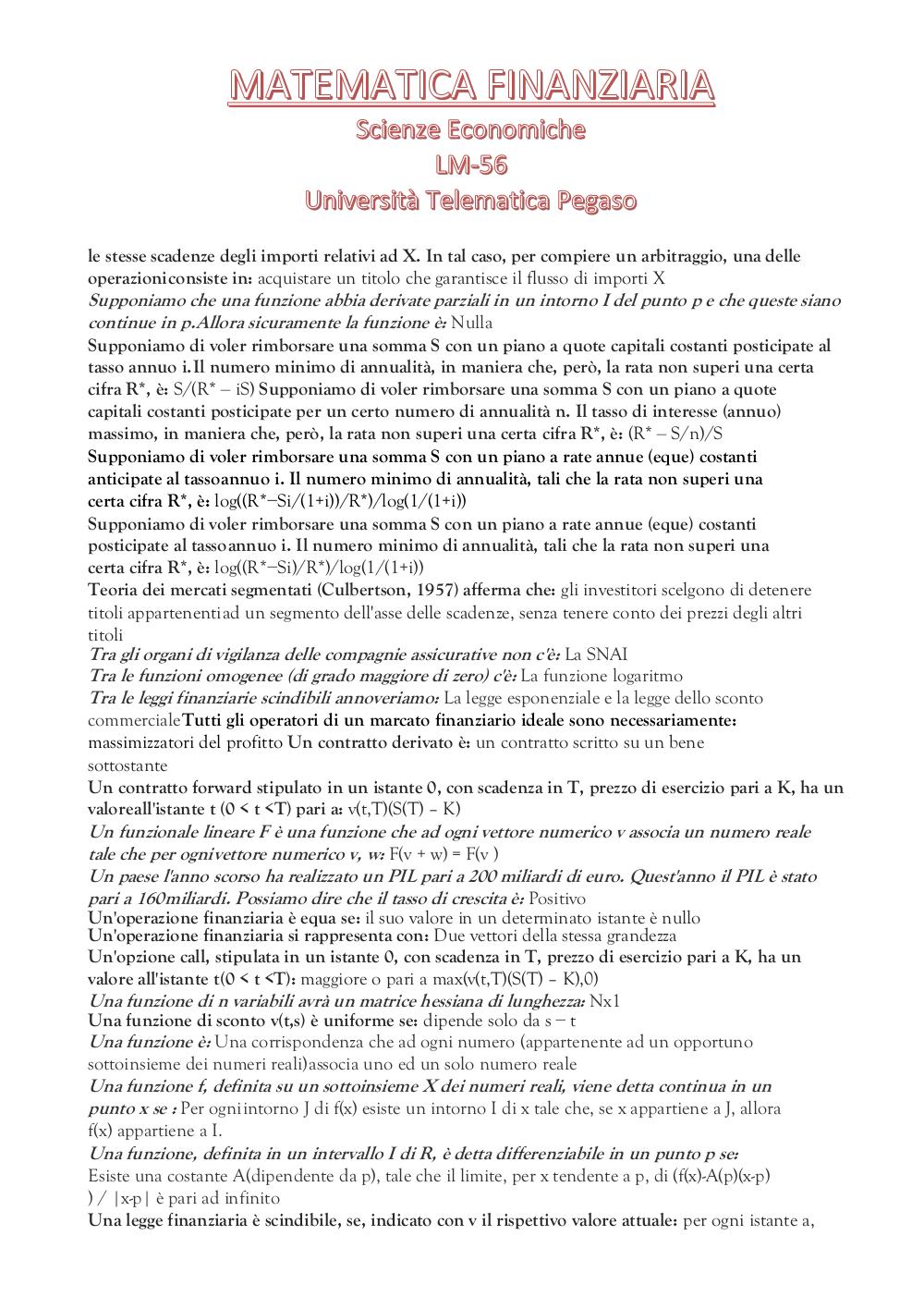 MATEMATICA FINANZIARIA
Scienze Economiche
LM-56
Università Telematica Pegaso

le stesse scadenze degli importi relativi ad X. In tal caso, per compiere un arbitraggio, una delle operazioniconsiste in: acquistare un titolo che garantisce il flusso di importi X
Supponiamo che una funzione abbia derivate parziali in un intorno I del punto p e che queste siano continue in p.Allora sicuramente la funzione è: Nulla
Supponiamo di voler rimborsare una somma S con un piano a quote capitali costanti posticipate al tasso annuo i.Il numero minimo di annualità, in maniera che, però, la rata non superi una certa cifra R*, è: S/(R* – iS) Supponiamo di voler rimborsare una somma S con un piano a quote capitali costanti posticipate per un certo numero di annualità n. Il tasso di interesse (annuo) massimo, in maniera che, però, la rata non superi una certa cifra R*, è: (R* – S/n)/S
Supponiamo di voler rimborsare una somma S con un piano a rate annue (eque) costanti anticipate al tassoannuo i. Il numero minimo di annualità, tali che la rata non superi una certa cifra R*, è: log((R*−Si/(1+i))/R*)/log(1/(1+i))
Supponiamo di voler rimborsare una somma S con un piano a rate annue (eque) costanti posticipate al tassoannuo i. Il numero minimo di annualità, tali che la rata non superi una certa cifra R*, è: log((R*−Si)/R*)/log(1/(1+i))
Teoria dei mercati segmentati (Culbertson, 1957) afferma che: gli investitori scelgono di detenere titoli appartenentiad un segmento dell'asse delle scadenze, senza tenere conto dei prezzi degli altri titoli
Tra gli organi di vigilanza delle compagnie assicurative non c'è: La SNAI
Tra le funzioni omogenee (di grado maggiore di zero) c'è: La funzione logaritmo
Tra le leggi finanziarie scindibili annoveriamo: La legge esponenziale e la legge dello sconto commercialeTutti gli operatori di un marcato finanziario ideale sono necessariamente: massimizzatori del profitto Un contratto derivato è: un contratto scritto su un bene sottostante
Un contratto forward stipulato in un istante 0, con scadenza in T, prezzo di esercizio pari a K, ha un valoreall'istante t (0 < t <T) pari a: v(t,T)(S(T) – K)
Un funzionale lineare F è una funzione che ad ogni vettore numerico v associa un numero reale tale che per ognivettore numerico v, w: F(v + w) = F(v )
Un paese l'anno scorso ha realizzato un PIL pari a 200 miliardi di euro. Quest'anno il PIL è stato pari a 160miliardi. Possiamo dire che il tasso di crescita è: Positivo
Un'operazione finanziaria è equa se: il suo valore in un determinato istante è nullo
Un'operazione finanziaria si rappresenta con: Due vettori della stessa grandezza
Un'opzione call, stipulata in un istante 0, con scadenza in T, prezzo di esercizio pari a K, ha un valore all'istante t(0 < t <T): maggiore o pari a max(v(t,T)(S(T) – K),0)
Una funzione di n variabili avrà un matrice hessiana di lunghezza: Nx1
Una funzione di sconto v(t,s) è uniforme se: dipende solo da s − t
Una funzione è: Una corrispondenza che ad ogni numero (appartenente ad un opportuno sottoinsieme dei numeri reali)associa uno ed un solo numero reale
Una funzione f, definita su un sottoinsieme X dei numeri reali, viene detta continua in un punto x se : Per ogniintorno J di f(x) esiste un intorno I di x tale che, se x appartiene a J, allora f(x) appartiene a I.
Una funzione, definita in un intervallo I di R, è detta differenziabile in un punto p se: Esiste una costante A(dipendente da p), tale che il limite, per x tendente a p, di (f(x)-A(p)(x-p) ) / |x-p| è pari ad infinito
Una legge finanziaria è scindibile, se, indicato con v il rispettivo valore attuale: per ogni istante a,